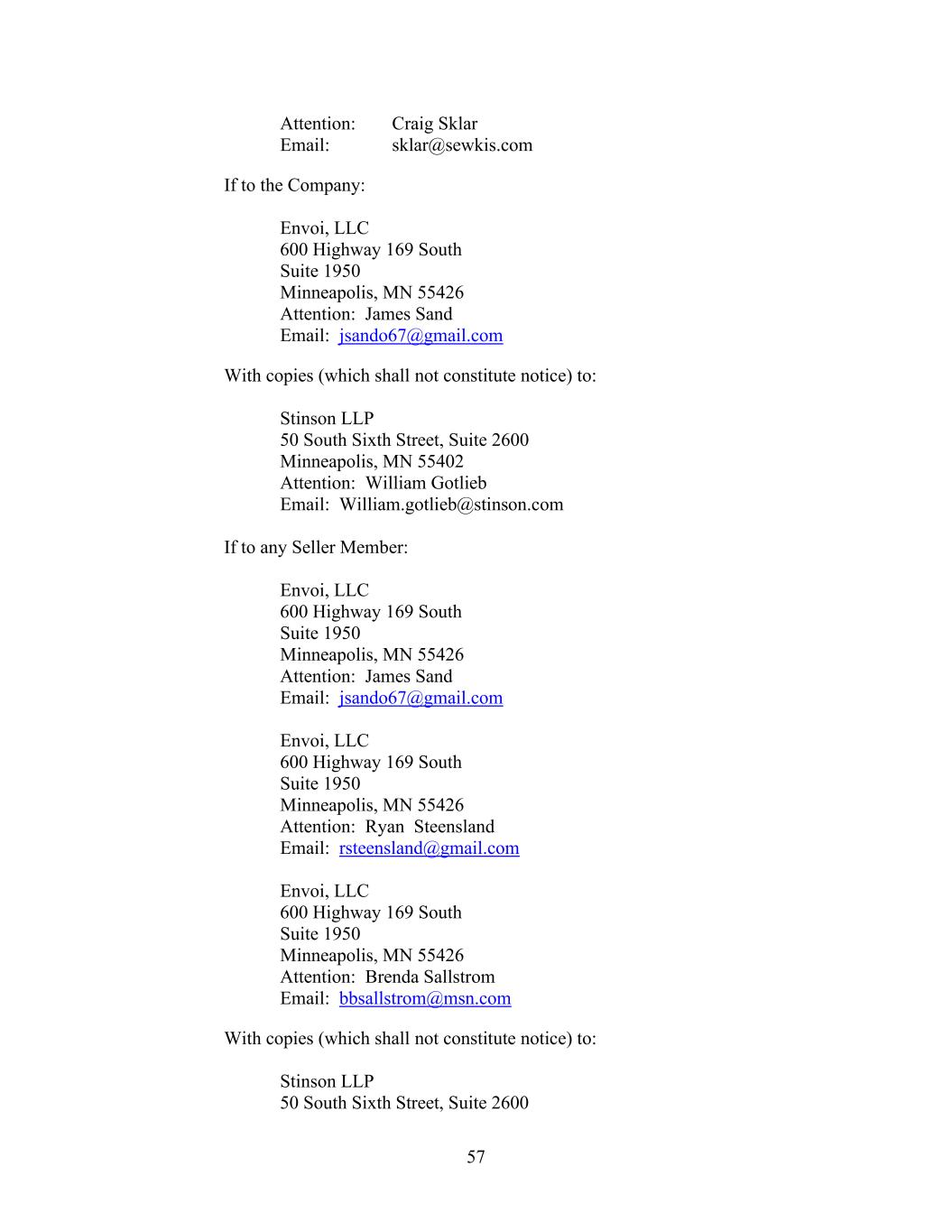 Attention: Craig Sklar
Email: sklar@sewkis.com

If to the Company:

Envoi, LLC
600 Highway 169 South
Suite 1950
Minneapolis, MN 55426
Attention: James Sand
Email: jsando67@gmail.com

With copies (which shall not constitute notice) to:

Stinson LLP
50 South Sixth Street, Suite 2600
Minneapolis, MN 55402
Attention: William Gotlieb
Email: William.gotlieb@stinson.com

If to any Seller Member:

Envoi, LLC
600 Highway 169 South
Suite 1950
Minneapolis, MN 55426
Attention: James Sand
Email: jsando67@gmail.com

Envoi, LLC
600 Highway 169 South
Suite 1950
Minneapolis, MN 55426
Attention: Ryan Steensland
Email: rsteensland@gmail.com

Envoi, LLC
600 Highway 169 South
Suite 1950
Minneapolis, MN 55426
Attention: Brenda Sallstrom
Email: bbsallstrom@msn.com

With copies (which shall not constitute notice) to:

Stinson LLP
50 South Sixth Street, Suite 2600

57